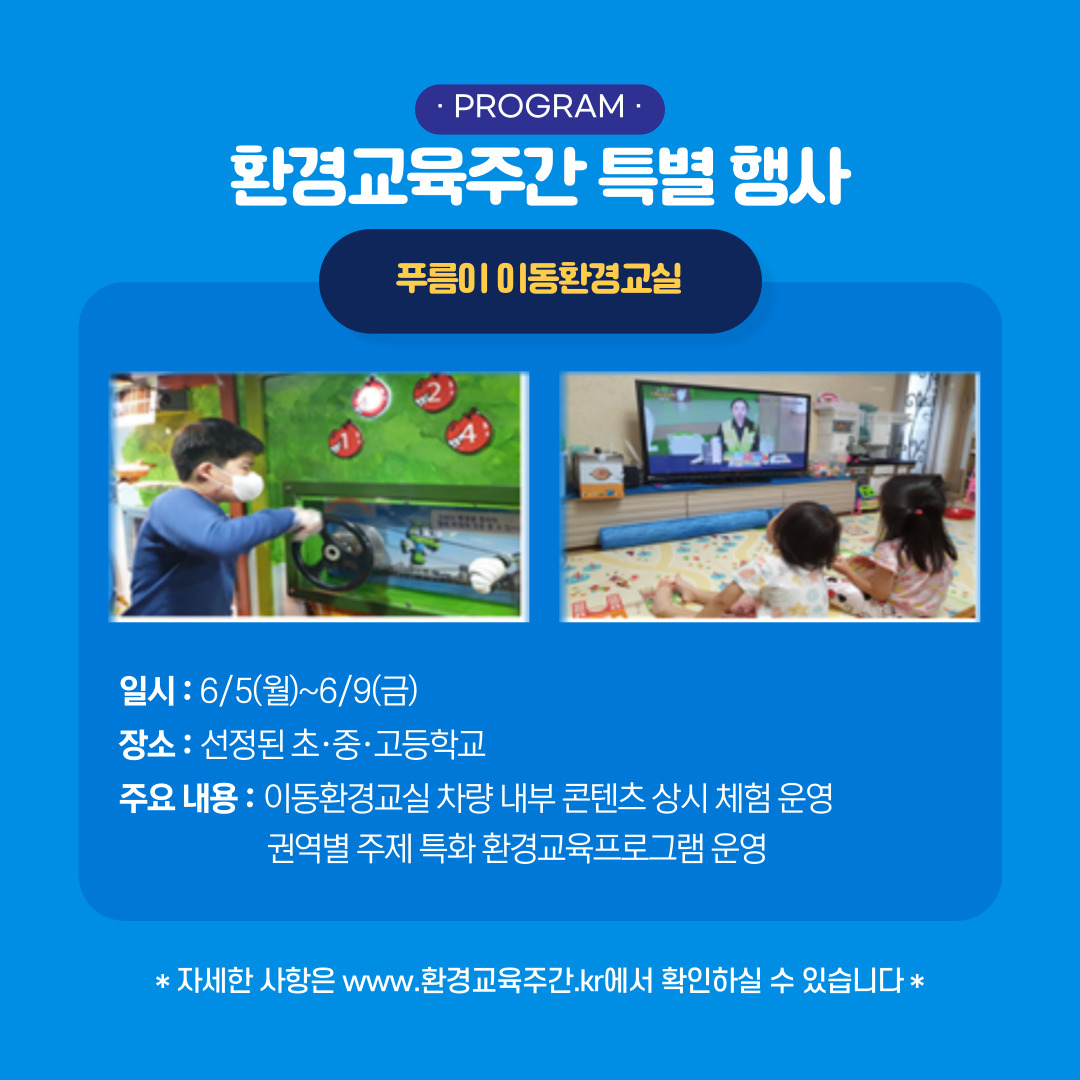 · PROGRAM ·

환경교육주간 특별 행사

푸름이 이동환경교실

일시 : 6/5(월)~6/9(금)

장소 : 선정된 초·중·고등학교

주요 내용 : 이동환경교실 차량 내부 콘텐츠 상시 체험 운영
권역별 주제 특화 환경교육프로그램 운영

* 자세한 사항은 www.환경교육주간.kr에서 확인하실 수 있습니다 *